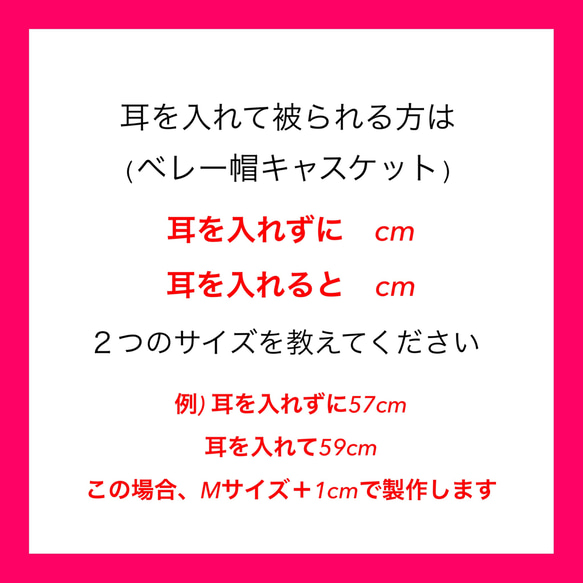 耳を入れて被られる方は
(ベレー帽キャスケット)

耳を入れずに　cm

耳を入れると　cm

２つのサイズを教えてください

例) 耳を入れずに57cm

耳を入れて59cm

この場合、Mサイズ＋1cmで製作します